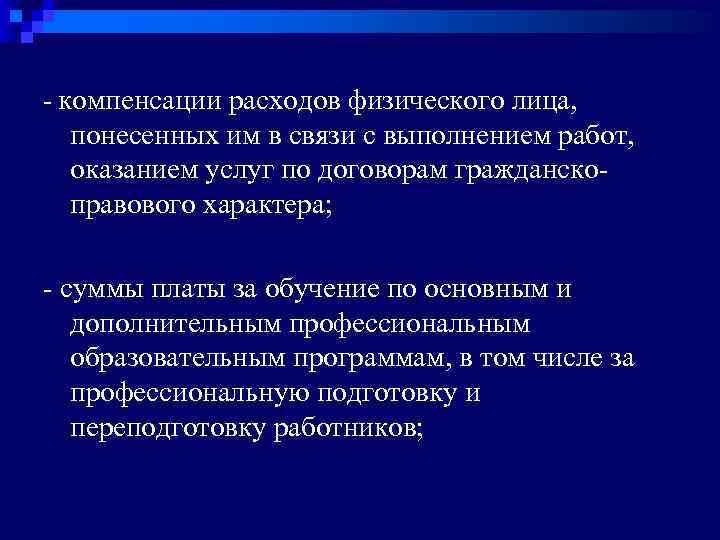 - компенсации расходов физического лица, понесенных им в связи с выполнением работ, оказанием услуг по договорам гражданско-правового характера;

- суммы платы за обучение по основным и дополнительным профессиональным образовательным программам, в том числе за профессиональную подготовку и переподготовку работников;